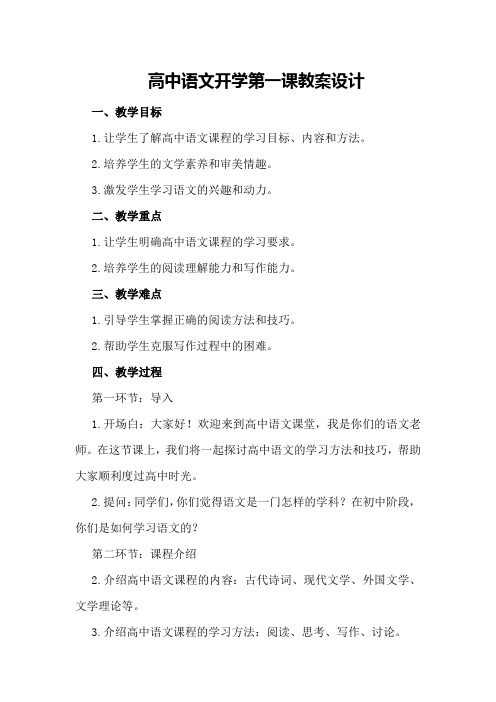 高中语文开学第一课教案设计

一、教学目标

1.让学生了解高中语文课程的学习目标、内容和方法。

2.培养学生的文学素养和审美情趣。

3.激发学生学习语文的兴趣和动力。

二、教学重点

1.让学生明确高中语文课程的学习要求。

2.培养学生的阅读理解能力和写作能力。

三、教学难点

1.引导学生掌握正确的阅读方法和技巧。

2.帮助学生克服写作过程中的困难。

四、教学过程

第一环节：导入

1.开场白：大家好！欢迎来到高中语文课堂，我是你们的语文老师。在这节课上，我们将一起探讨高中语文的学习方法和技巧，帮助大家顺利度过高中时光。

2.提问：同学们，你们觉得语文是一门怎样的学科？在初中阶段，你们是如何学习语文的？

第二环节：课程介绍

2.介绍高中语文课程的内容：古代诗词、现代文学、外国文学、文学理论等。

3.介绍高中语文课程的学习方法：阅读、思考、写作、讨论。